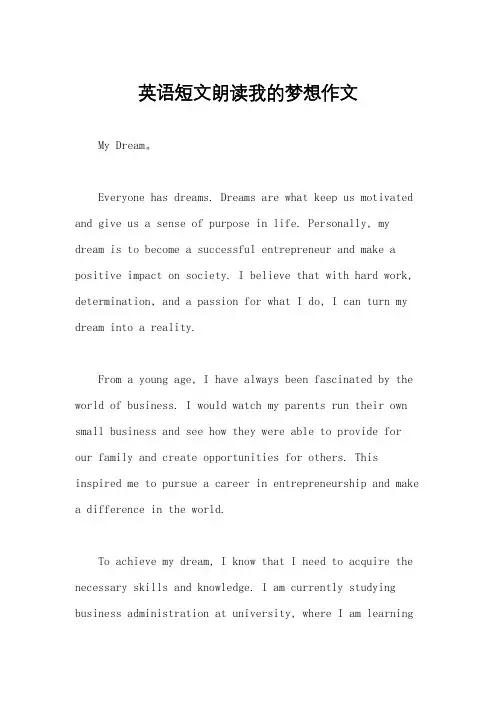 英语短文朗读我的梦想作文

My Dream。

Everyone has dreams. Dreams are what keep us motivated and give us a sense of purpose in life. Personally, my dream is to become a successful entrepreneur and make a positive impact on society. I believe that with hard work, determination, and a passion for what I do, I can turn my dream into a reality.

From a young age, I have always been fascinated by the world of business. I would watch my parents run their own small business and see how they were able to provide for our family and create opportunities for others. This inspired me to pursue a career in entrepreneurship and make a difference in the world.

To achieve my dream, I know that I need to acquire the necessary skills and knowledge. I am currently studying business administration at university, where I am learning